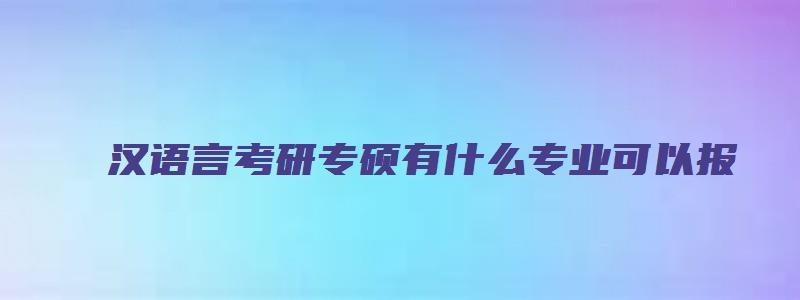 汉语言考研专硕有什么专业可以报